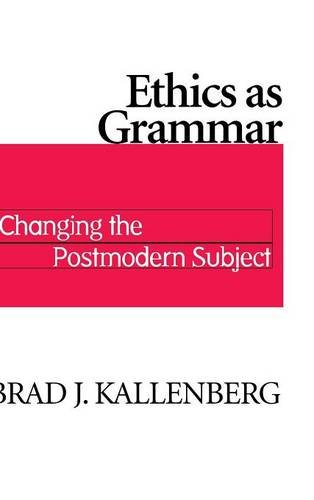 Ethics as Grammar

Changing the Postmodern Subject

BRAD J. KALLENBERG